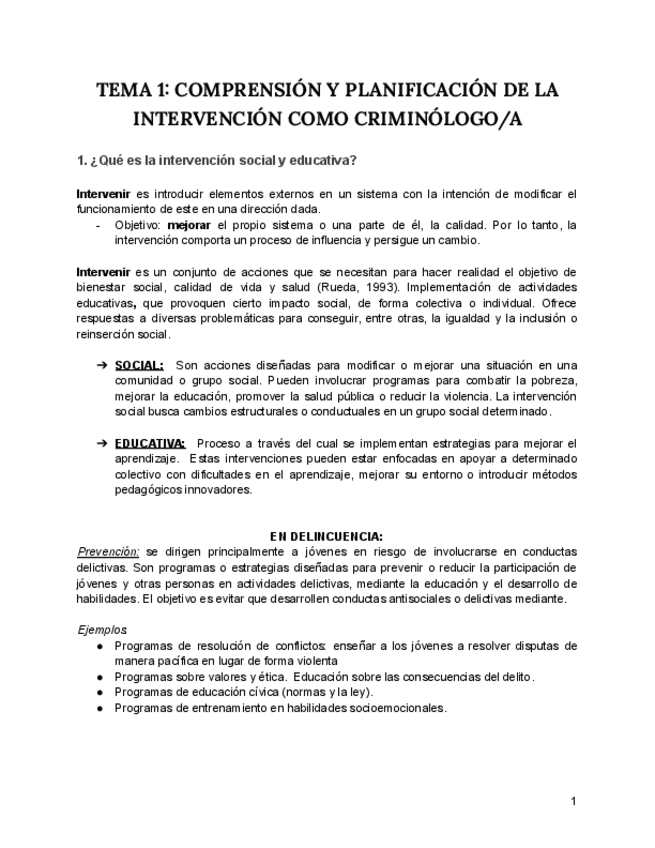 TEMA 1: COMPRENSIÓN Y PLANIFICACIÓN DE LA INTERVENCIÓN COMO CRIMINÓLOGO/A

1. ¿Qué es la intervención social y educativa?

Intervenir es introducir elementos externos en un sistema con la intención de modificar el funcionamiento de este en una dirección dada.
- Objetivo: mejorar el propio sistema o una parte de él, la calidad. Por lo tanto, la intervención comporta un proceso de influencia y persigue un cambio.

Intervenir es un conjunto de acciones que se necesitan para hacer realidad el objetivo de bienestar social, calidad de vida y salud (Rueda, 1993). Implementación de actividades educativas, que provoquen cierto impacto social, de forma colectiva o individual. Ofrece respuestas a diversas problemáticas para conseguir, entre otras, la igualdad y la inclusión o reinserción social.

➔ SOCIAL: Son acciones diseñadas para modificar o mejorar una situación en una comunidad o grupo social. Pueden involucrar programas para combatir la pobreza, mejorar la educación, promover la salud pública o reducir la violencia. La intervención social busca cambios estructurales o conductuales en un grupo social determinado.

➔ EDUCATIVA: Proceso a través del cual se implementan estrategias para mejorar el aprendizaje. Estas intervenciones pueden estar enfocadas en apoyar a determinado colectivo con dificultades en el aprendizaje, mejorar su entorno o introducir métodos pedagógicos innovadores.

EN DELINCUENCIA:
Prevención: se dirigen principalmente a jóvenes en riesgo de involucrarse en conductas delictivas. Son programas o estrategias diseñadas para prevenir o reducir la participación de jóvenes y otras personas en actividades delictivas, mediante la educación y el desarrollo de habilidades. El objetivo es evitar que desarrollen conductas antisociales o delictivas mediante.

Ejemplos
● Programas de resolución de conflictos: enseñar a los jóvenes a resolver disputas de manera pacífica en lugar de forma violenta
● Programas sobre valores y ética. Educación sobre las consecuencias del delito.
● Programas de educación cívica (normas y la ley).
● Programas de entrenamiento en habilidades socioemocionales.

1